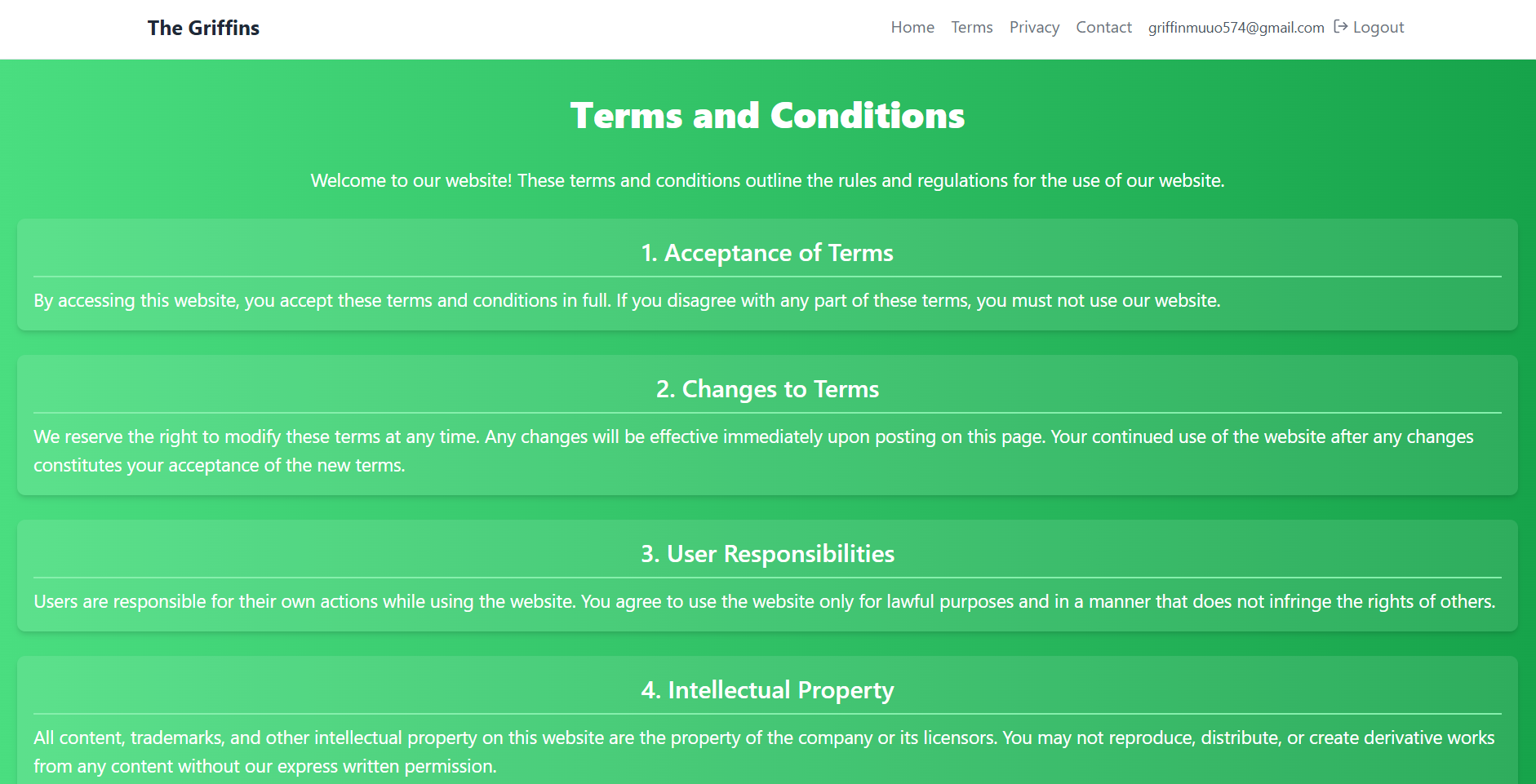 The Griffins

Home Terms Privacy Contact griffinmuuo574@gmail.com Logout

Terms and Conditions

Welcome to our website! These terms and conditions outline the rules and regulations for the use of our website.

1. Acceptance of Terms

By accessing this website, you accept these terms and conditions in full. If you disagree with any part of these terms, you must not use our website.

2. Changes to Terms

We reserve the right to modify these terms at any time. Any changes will be effective immediately upon posting on this page. Your continued use of the website after any changes constitutes your acceptance of the new terms.

3. User Responsibilities

Users are responsible for their own actions while using the website. You agree to use the website only for lawful purposes and in a manner that does not infringe the rights of others.

4. Intellectual Property

All content, trademarks, and other intellectual property on this website are the property of the company or its licensors. You may not reproduce, distribute, or create derivative works from any content without our express written permission.